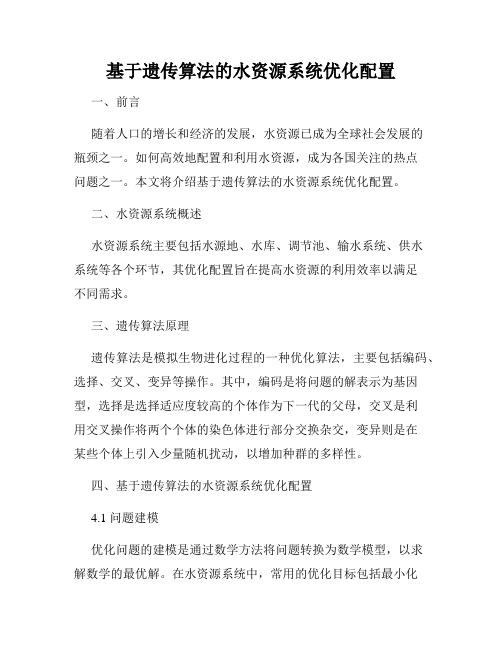 基于遗传算法的水资源系统优化配置

一、前言

随着人口的增长和经济的发展，水资源已成为全球社会发展的瓶颈之一。如何高效地配置和利用水资源，成为各国关注的热点问题之一。本文将介绍基于遗传算法的水资源系统优化配置。

二、水资源系统概述

水资源系统主要包括水源地、水库、调节池、输水系统、供水系统等各个环节，其优化配置旨在提高水资源的利用效率以满足不同需求。

三、遗传算法原理

遗传算法是模拟生物进化过程的一种优化算法，主要包括编码、选择、交叉、变异等操作。其中，编码是将问题的解表示为基因型，选择是选择适应度较高的个体作为下一代的父母，交叉是利用交叉操作将两个个体的染色体进行部分交换杂交，变异则是在某些个体上引入少量随机扰动，以增加种群的多样性。

四、基于遗传算法的水资源系统优化配置

4.1 问题建模

优化问题的建模是通过数学方法将问题转换为数学模型，以求解数学的最优解。在水资源系统中，常用的优化目标包括最小化